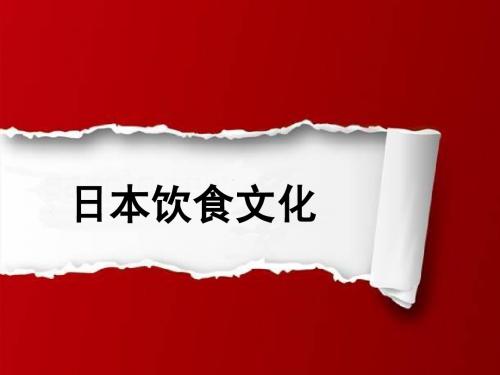 日本饮食文化